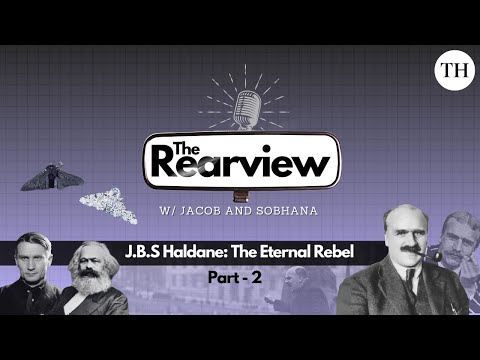 TH

The Rearview

W/ JACOB AND SOBHANA

J.B.S Haldane: The Eternal Rebel

Part - 2